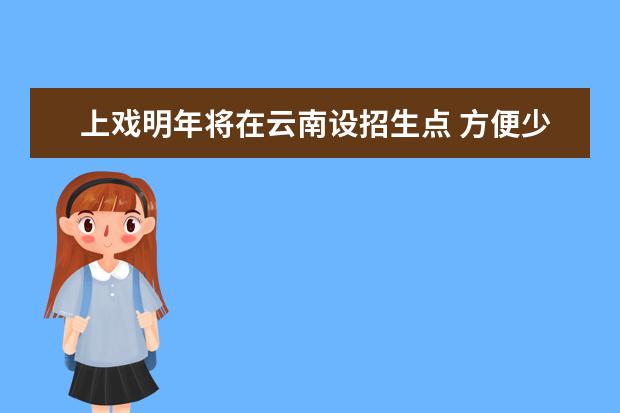 上戏明年将在云南设招生点 方便少